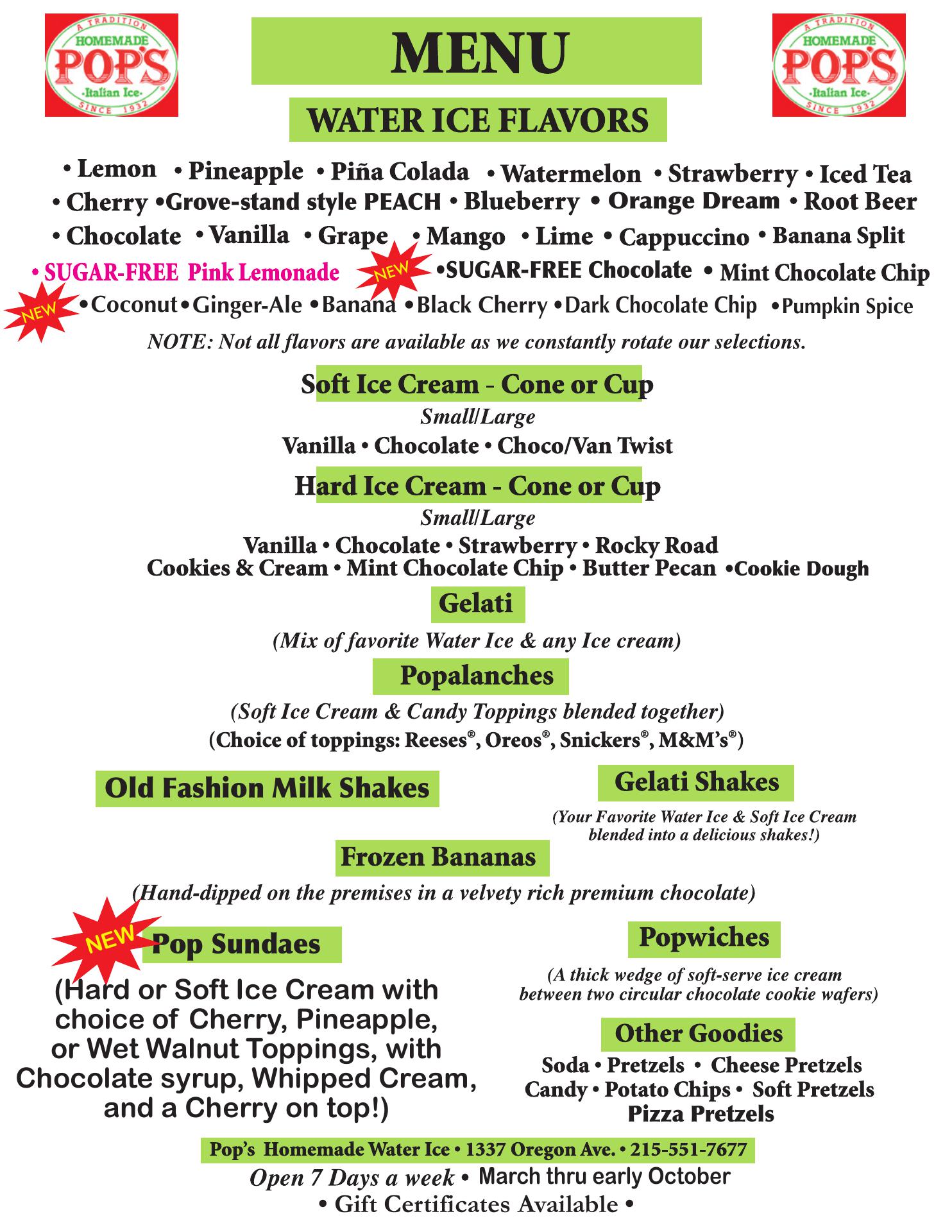 A TRADITION HOMEMADE POP'S Italian Ice SINCE 1932

MENU

A TRADITION HOMEMADE POP'S Italian Ice SINCE 1932

WATER ICE FLAVORS

• Lemon • Pineapple • Piña Colada • Watermelon • Strawberry • Iced Tea • Cherry •Grove-stand style PEACH • Blueberry • Orange Dream • Root Beer • Chocolate • Vanilla • Grape • Mango • Lime • Cappuccino • Banana Split • SUGAR-FREE Pink Lemonade NEW •SUGAR-FREE Chocolate • Mint Chocolate Chip NEW •Coconut•Ginger-Ale •Banana •Black Cherry •Dark Chocolate Chip •Pumpkin Spice

NOTE: Not all flavors are available as we constantly rotate our selections.

Soft Ice Cream - Cone or Cup
Small/Large
Vanilla • Chocolate • Choco/Van Twist

Hard Ice Cream - Cone or Cup
Small/Large
Vanilla • Chocolate • Strawberry • Rocky Road
Cookies & Cream • Mint Chocolate Chip • Butter Pecan •Cookie Dough

Gelati
(Mix of favorite Water Ice & any Ice cream)

Popalanches
(Soft Ice Cream & Candy Toppings blended together)
(Choice of toppings: Reeses®, Oreos®, Snickers®, M&M's®)

Old Fashion Milk Shakes

Gelati Shakes
(Your Favorite Water Ice & Soft Ice Cream blended into a delicious shakes!)

Frozen Bananas
(Hand-dipped on the premises in a velvety rich premium chocolate)

NEW Pop Sundaes
(Hard or Soft Ice Cream with choice of Cherry, Pineapple, or Wet Walnut Toppings, with Chocolate syrup, Whipped Cream, and a Cherry on top!)

Popwiches
(A thick wedge of soft-serve ice cream between two circular chocolate cookie wafers)

Other Goodies
Soda • Pretzels • Cheese Pretzels
Candy • Potato Chips • Soft Pretzels
Pizza Pretzels

Pop's Homemade Water Ice • 1337 Oregon Ave. • 215-551-7677
Open 7 Days a week • March thru early October
• Gift Certificates Available •